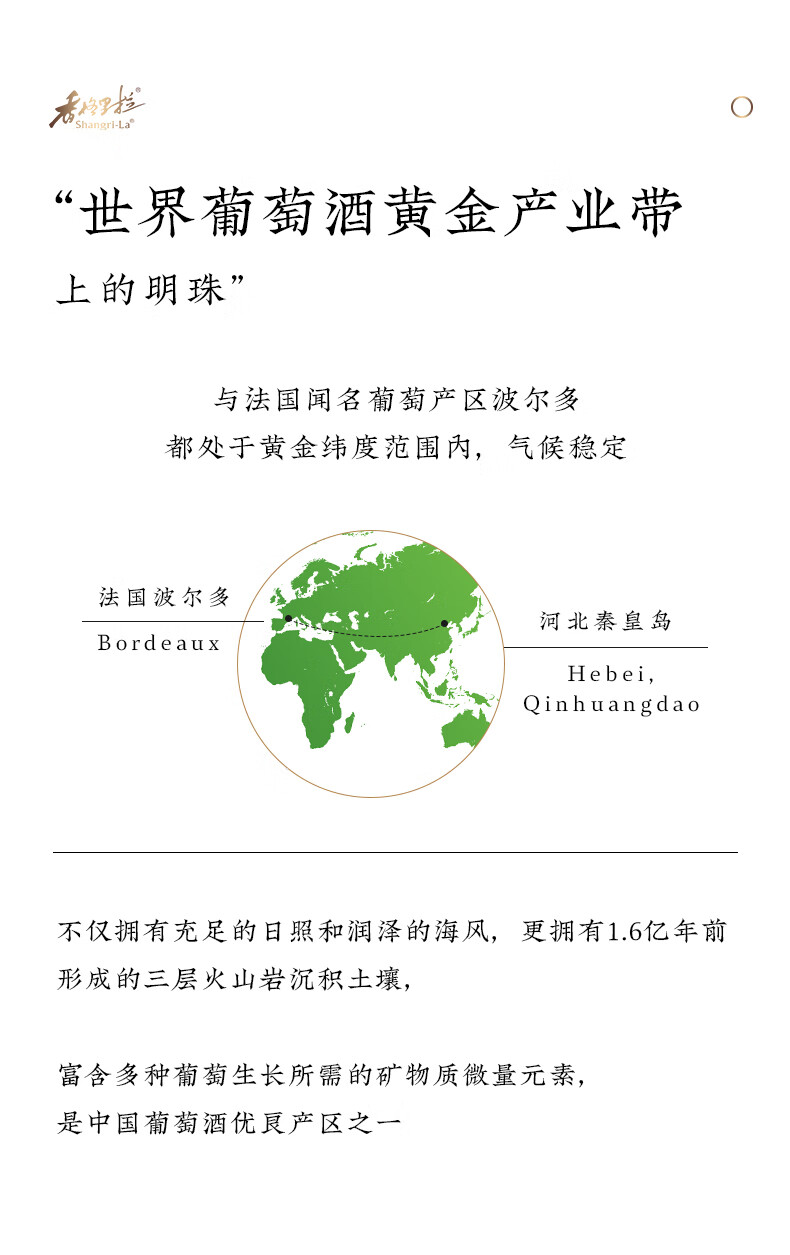 香格里拉®
Shangri-La®

“世界葡萄酒黄金产业带上的明珠”

与法国闻名葡萄产区波尔多
都处于黄金纬度范围内，气候稳定

法国波尔多
Bordeaux

河北秦皇岛
Hebei, Qinhuangdao

不仅拥有充足的日照和润泽的海风，更拥有1.6亿年前形成的三层火山岩沉积土壤，

富含多种葡萄生长所需的矿物质微量元素，
是中国葡萄酒优良产区之一